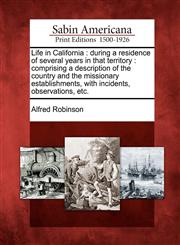 Sabin Americana
Print Editions 1500-1926

Life in California : during a residence of several years in that territory : comprising a description of the country and the missionary establishments, with incidents, observations, etc.

Alfred Robinson